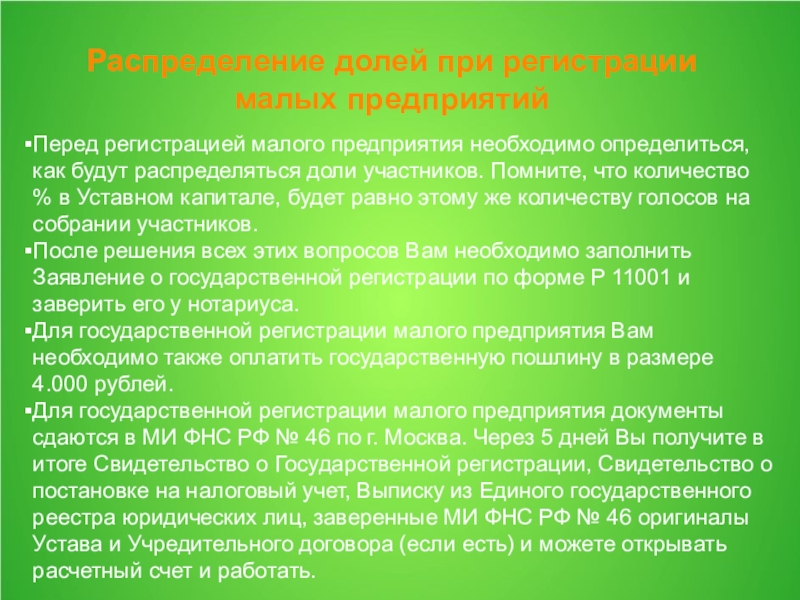 Распределение долей при регистрации малых предприятий

▪Перед регистрацией малого предприятия необходимо определиться, как будут распределяться доли участников. Помните, что количество % в Уставном капитале, будет равно этому же количеству голосов на собрании участников.

▪После решения всех этих вопросов Вам необходимо заполнить Заявление о государственной регистрации по форме Р 11001 и заверить его у нотариуса.

▪Для государственной регистрации малого предприятия Вам необходимо также оплатить государственную пошлину в размере 4.000 рублей.

▪Для государственной регистрации малого предприятия документы сдаются в МИ ФНС РФ № 46 по г. Москва. Через 5 дней Вы получите в итоге Свидетельство о Государственной регистрации, Свидетельство о постановке на налоговый учет, Выписку из Единого государственного реестра юридических лиц, заверенные МИ ФНС РФ № 46 оригиналы Устава и Учредительного договора (если есть) и можете открывать расчетный счет и работать.